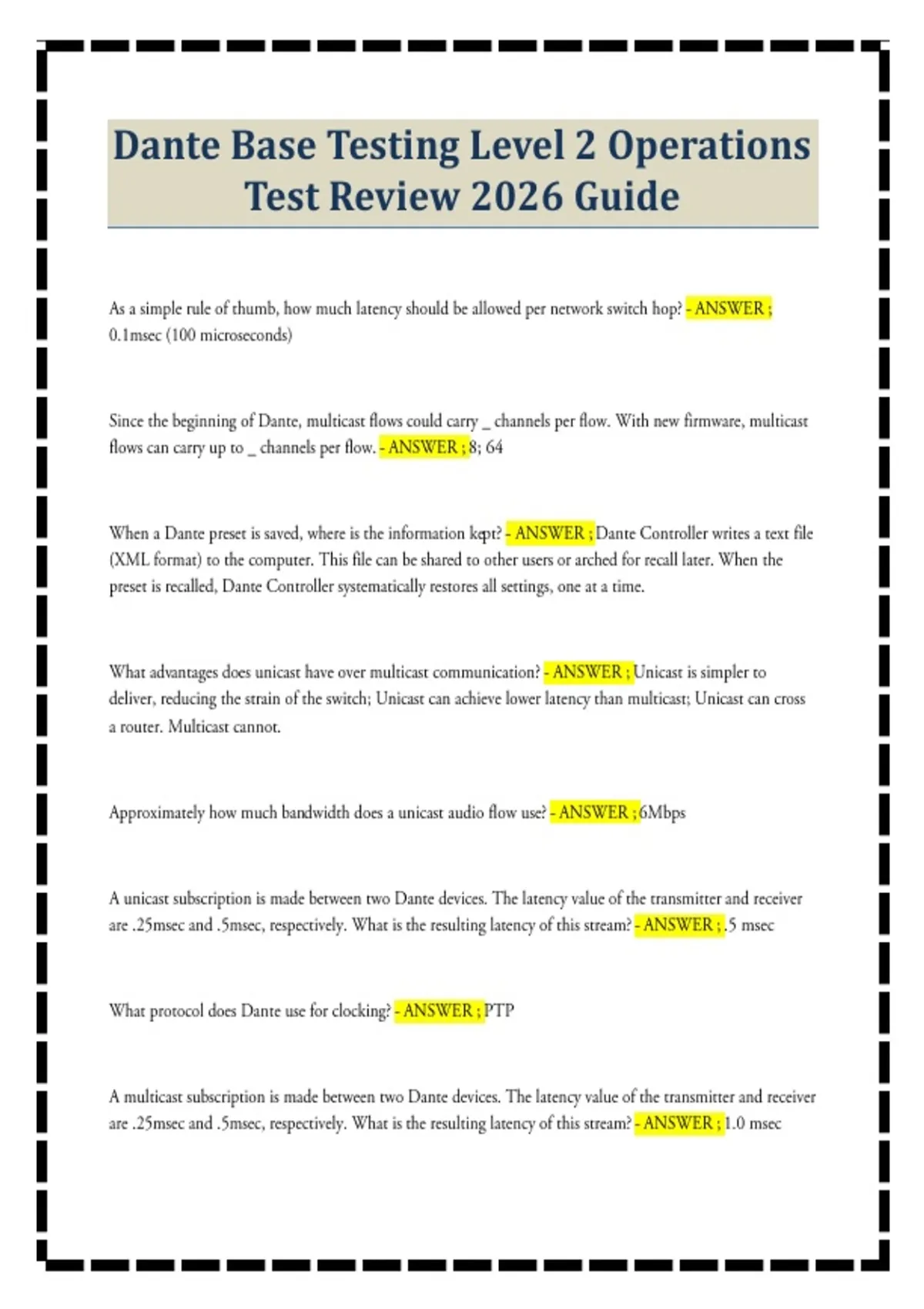 Dante Base Testing Level 2 Operations Test Review 2026 Guide

As a simple rule of thumb, how much latency should be allowed per network switch hop? - ANSWER ; 0.1msec (100 microseconds)

Since the beginning of Dante, multicast flows could carry _ channels per flow. With new firmware, multicast flows can carry up to _ channels per flow. - ANSWER ; 8; 64

When a Dante preset is saved, where is the information kept? - ANSWER ; Dante Controller writes a text file (XML format) to the computer. This file can be shared to other users or arched for recall later. When the preset is recalled, Dante Controller systematically restores all settings, one at a time.

What advantages does unicast have over multicast communication? - ANSWER ; Unicast is simpler to deliver, reducing the strain of the switch; Unicast can achieve lower latency than multicast; Unicast can cross a router. Multicast cannot.

Approximately how much bandwidth does a unicast audio flow use? - ANSWER ; 6Mbps

A unicast subscription is made between two Dante devices. The latency value of the transmitter and receiver are .25msec and .5msec, respectively. What is the resulting latency of this stream? - ANSWER ; .5 msec

What protocol does Dante use for clocking? - ANSWER ; PTP

A multicast subscription is made between two Dante devices. The latency value of the transmitter and receiver are .25msec and .5msec, respectively. What is the resulting latency of this stream? - ANSWER ; 1.0 msec